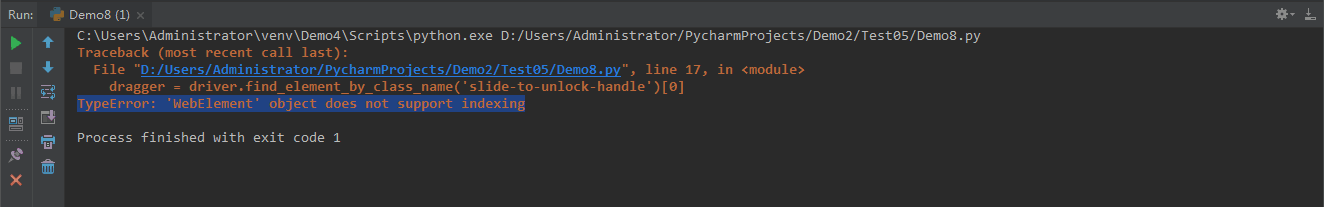 Run: Demo8 (1)

C:\Users\Administrator\venv\Demo4\Scripts\python.exe D:/Users/Administrator/PycharmProjects/Demo2/Test05/Demo8.py
Traceback (most recent call last):
  File "D:/Users/Administrator/PycharmProjects/Demo2/Test05/Demo8.py", line 17, in <module>
    dragger = driver.find_element_by_class_name('slide-to-unlock-handle')[0]
TypeError: 'WebElement' object does not support indexing

Process finished with exit code 1